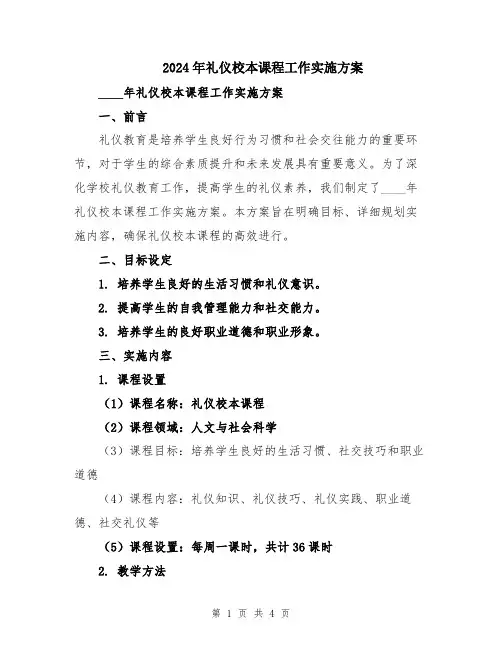 2024年礼仪校本课程工作实施方案

____年礼仪校本课程工作实施方案

一、前言

礼仪教育是培养学生良好行为习惯和社会交往能力的重要环节，对于学生的综合素质提升和未来发展具有重要意义。为了深化学校礼仪教育工作，提高学生的礼仪素养，我们制定了____年礼仪校本课程工作实施方案。本方案旨在明确目标、详细规划实施内容，确保礼仪校本课程的高效进行。

二、目标设定

1. 培养学生良好的生活习惯和礼仪意识。

2. 提高学生的自我管理能力和社交能力。

3. 培养学生的良好职业道德和职业形象。

三、实施内容

1. 课程设置

（1）课程名称：礼仪校本课程

（2）课程领域：人文与社会科学

（3）课程目标：培养学生良好的生活习惯、社交技巧和职业道德

（4）课程内容：礼仪知识、礼仪技巧、礼仪实践、职业道德、社交礼仪等

（5）课程设置：每周一课时，共计36课时

2. 教学方法

第 1 页 共 4 页